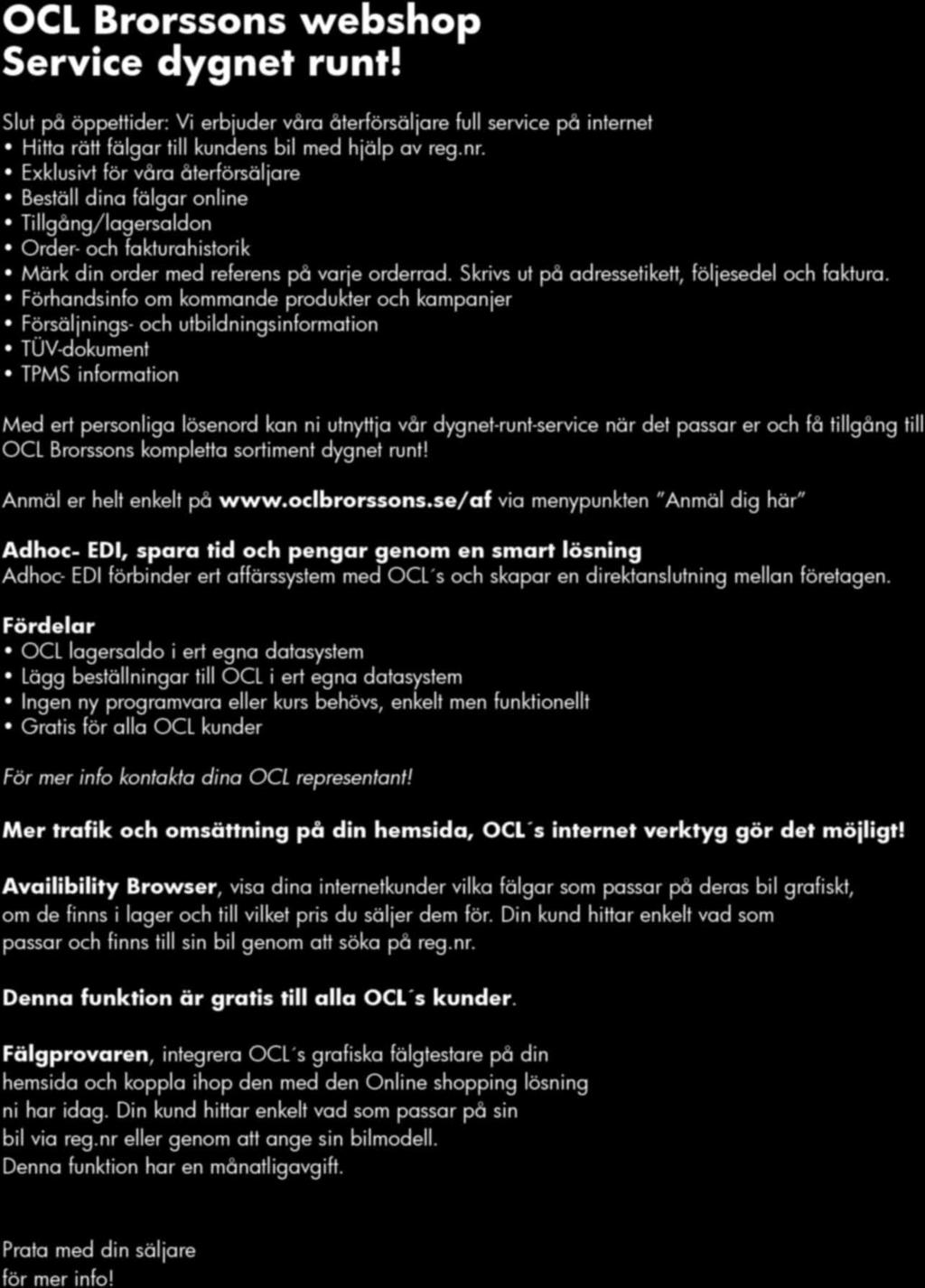 OCL Brorssons webshop
Service dygnet runt!

Slut på öppettider: Vi erbjuder våra återförsäljare full service på internet
• Hitta rätt fälgar till kundens bil med hjälp av reg.nr.
• Exklusivt för våra återförsäljare
• Beställ dina fälgar online
• Tillgång/lagersaldon
• Order- och fakturahistorik
• Märk din order med referens på varje orderrad. Skrivs ut på adressetikett, följesedel och faktura.
• Förhandsinfo om kommande produkter och kampanjer
• Försäljnings- och utbildningsinformation
• TÜV-dokument
• TPMS information

Med ert personliga lösenord kan ni utnyttja vår dygnet-runt-service när det passar er och få tillgång till OCL Brorssons kompletta sortiment dygnet runt!

Anmäl er helt enkelt på www.oclbrorssons.se/af via menypunkten ”Anmäl dig här”

Adhoc- EDI, spara tid och pengar genom en smart lösning
Adhoc- EDI förbinder ert affärssystem med OCL´s och skapar en direktanslutning mellan företagen.

Fördelar
• OCL lagersaldo i ert egna datasystem
• Lägg beställningar till OCL i ert egna datasystem
• Ingen ny programvara eller kurs behövs, enkelt men funktionellt
• Gratis för alla OCL kunder

För mer info kontakta dina OCL representant!

Mer trafik och omsättning på din hemsida, OCL´s internet verktyg gör det möjligt!

Availibility Browser, visa dina internetkunder vilka fälgar som passar på deras bil grafiskt, om de finns i lager och till vilket pris du säljer dem för. Din kund hittar enkelt vad som passar och finns till sin bil genom att söka på reg.nr.

Denna funktion är gratis till alla OCL´s kunder.

Fälgprovaren, integrera OCL´s grafiska fälgtestare på din hemsida och koppla ihop den med den Online shopping lösning ni har idag. Din kund hittar enkelt vad som passar på sin bil via reg.nr eller genom att ange sin bilmodell.
Denna funktion har en månatligavgift.

Prata med din säljare
för mer info!